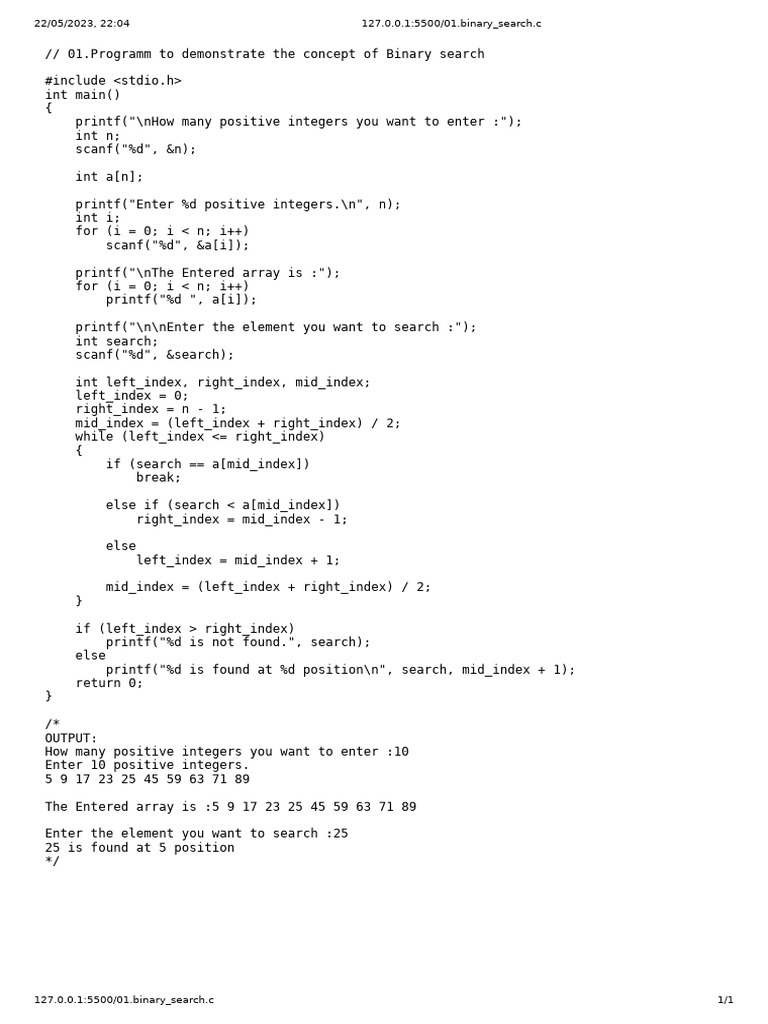 22/05/2023, 22:04 127.0.0.1:5500/01.binary_search.c

// 01.Programm to demonstrate the concept of Binary search

#include <stdio.h>
int main()
{
    printf("\nHow many positive integers you want to enter :");
    int n;
    scanf("%d", &n);

    int a[n];

    printf("Enter %d positive integers.\n", n);
    int i;
    for (i = 0; i < n; i++)
        scanf("%d", &a[i]);

    printf("\nThe Entered array is :");
    for (i = 0; i < n; i++)
        printf("%d ", a[i]);

    printf("\n\nEnter the element you want to search :");
    int search;
    scanf("%d", &search);

    int left_index, right_index, mid_index;
    left_index = 0;
    right_index = n - 1;
    mid_index = (left_index + right_index) / 2;
    while (left_index <= right_index)
    {
        if (search == a[mid_index])
            break;

        else if (search < a[mid_index])
            right_index = mid_index - 1;

        else
            left_index = mid_index + 1;

        mid_index = (left_index + right_index) / 2;
    }

    if (left_index > right_index)
        printf("%d is not found.", search);
    else
        printf("%d is found at %d position\n", search, mid_index + 1);
    return 0;
}

/*
OUTPUT:
How many positive integers you want to enter :10
Enter 10 positive integers.
5 9 17 23 25 45 59 63 71 89

The Entered array is :5 9 17 23 25 45 59 63 71 89

Enter the element you want to search :25
25 is found at 5 position
*/

127.0.0.1:5500/01.binary_search.c 1/1